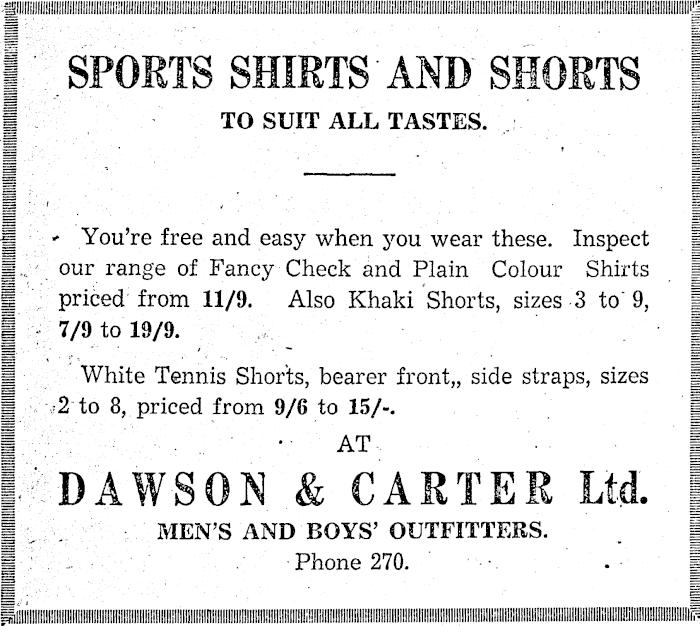 SPORTS SHIRTS AND SHORTS

TO SUIT ALL TASTES.

You're free and easy when you wear these. Inspect our range of Fancy Check and Plain Colour Shirts priced from 11/9. Also Khaki Shorts, sizes 3 to 9, 7/9 to 19/9.

White Tennis Shorts, bearer front,, side straps, sizes 2 to 8, priced from 9/6 to 15/-.

AT

DAWSON & CARTER Ltd.

MEN'S AND BOYS' OUTFITTERS.

Phone 270.